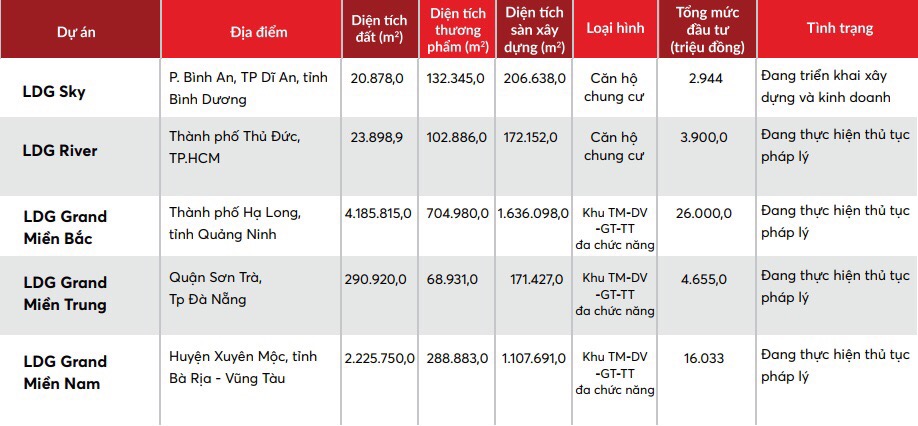 | Dự án | Địa điểm | Diện tích đất ($m^2$) | Diện tích thương phẩm ($m^2$) | Diện tích sàn xây dựng ($m^2$) | Loại hình | Tổng mức đầu tư (triệu đồng) | Tình trạng |
|---|---|---|---|---|---|---|---|
| LDG Sky | P. Bình An, TP Dĩ An, tỉnh Bình Dương | 20.878,0 | 132.345,0 | 206.638,0 | Căn hộ chung cư | 2.944 | Đang triển khai xây dựng và kinh doanh |
| LDG River | Thành phố Thủ Đức, TP.HCM | 23.898,9 | 102.886,0 | 172.152,0 | Căn hộ chung cư | 3.900,0 | Đang thực hiện thủ tục pháp lý |
| LDG Grand Miền Bắc | Thành phố Hạ Long, tỉnh Quảng Ninh | 4.185.815,0 | 704.980,0 | 1.636.098,0 | Khu TM-DV -GT-TT đa chức năng | 26.000,0 | Đang thực hiện thủ tục pháp lý |
| LDG Grand Miền Trung | Quận Sơn Trà, Tp Đà Nẵng | 290.920,0 | 68.931,0 | 171.427,0 | Khu TM-DV -GT-TT đa chức năng | 4.655,0 | Đang thực hiện thủ tục pháp lý |
| LDG Grand Miền Nam | Huyện Xuyên Mộc, tỉnh Bà Rịa - Vũng Tàu | 2.225.750,0 | 288.883,0 | 1.107.691,0 | Khu TM-DV -GT-TT đa chức năng | 16.033 | Đang thực hiện thủ tục pháp lý |